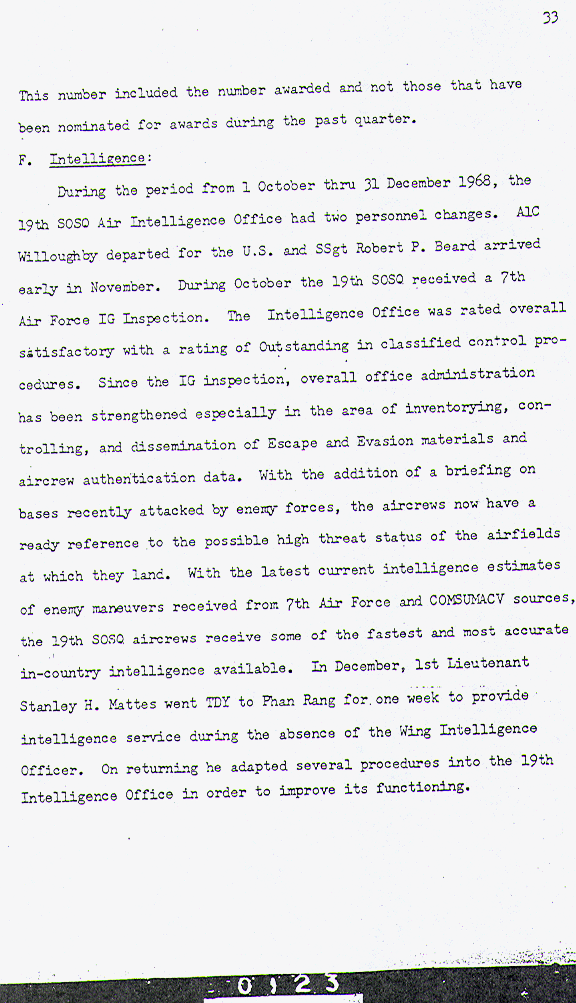 33

This number included the number awarded and not those that have been nominated for awards during the past quarter.

F. Intelligence:

During the period from 1 October thru 31 December 1968, the 19th SOSQ Air Intelligence Office had two personnel changes. A1C Willoughby departed for the U.S. and SSgt Robert P. Beard arrived early in November. During October the 19th SOSQ received a 7th Air Force IG Inspection. The Intelligence Office was rated overall satisfactory with a rating of Outstanding in classified control procedures. Since the IG inspection, overall office administration has been strengthened especially in the area of inventorying, controlling, and dissemination of Escape and Evasion materials and aircrew authentication data. With the addition of a briefing on bases recently attacked by enemy forces, the aircrews now have a ready reference to the possible high threat status of the airfields at which they land. With the latest current intelligence estimates of enemy maneuvers received from 7th Air Force and COMSUMACV sources, the 19th SOSQ aircrews receive some of the fastest and most accurate in-country intelligence available. In December, 1st Lieutenant Stanley H. Mattes went TDY to Phan Rang for one week to provide intelligence service during the absence of the Wing Intelligence Officer. On returning he adapted several procedures into the 19th Intelligence Office in order to improve its functioning.

0123